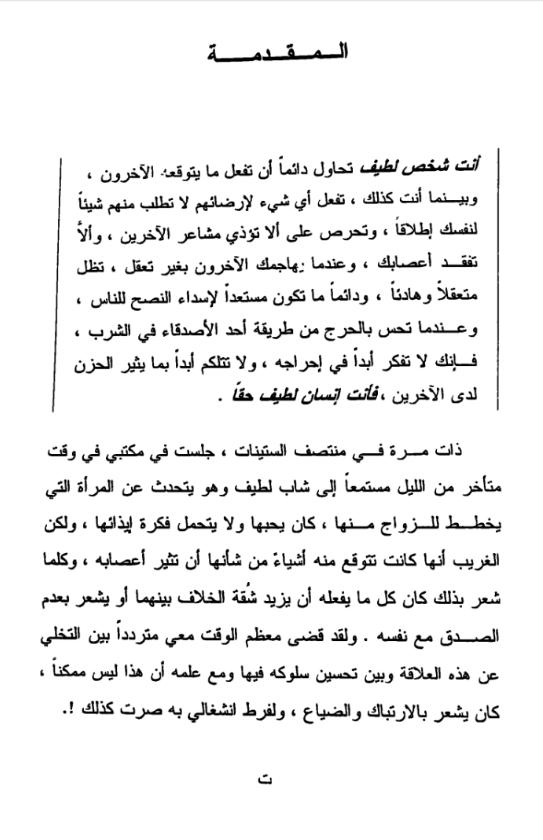 المقدمة

أنت شخص لطيف تحاول دائماً أن تفعل ما يتوقعه الآخرون ، وبينما أنت كذلك ، تفعل أي شيء لإرضائهم لا تطلب منهم شيئاً لنفسك إطلاقاً ، وتحرص على ألا تؤذي مشاعر الآخرين ، وألاّ تفقد أعصابك ، وعندما يهاجمك الآخرون بغير تعقل ، تظل متعقلاً وهادئاً ، ودائماً ما تكون مستعداً لإسداء النصح للناس ، وعندما تحس بالحرج من طريقة أحد الأصدقاء في الشرب ، فإنك لا تفكر أبداً في إحراجه ، ولا تتكلم أبداً بما يثير الحزن لدى الآخرين ، فأنت إنسان لطيف حقاً .

ذات مرة في منتصف الستينات ، جلست في مكتبي في وقت متأخر من الليل مستمعاً إلى شاب لطيف وهو يتحدث عن المرأة التي يخطط للزواج منها ، كان يحبها ولا يتحمل فكرة إيذائها ، ولكن الغريب أنها كانت تتوقع منه أشياءً من شأنها أن تثير أعصابه ، وكلما شعر بذلك كان كل ما يفعله أن يزيد شُقة الخلاف بينهما أو يشعر بعدم الصدق مع نفسه . ولقد قضى معظم الوقت معي متردداً بين التخلي عن هذه العلاقة وبين تحسين سلوكه فيها ومع علمه أن هذا ليس ممكناً ، كان يشعر بالارتباك والضياع ، ولفرط انشغالي به صرت كذلك !.

ت